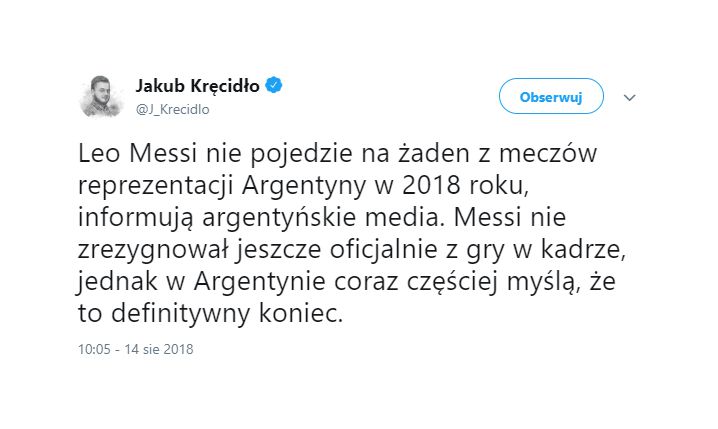 Jakub Kręcidło
@J_Krecidlo

Obserwuj

Leo Messi nie pojedzie na żaden z meczów reprezentacji Argentyny w 2018 roku, informują argentyńskie media. Messi nie zrezygnował jeszcze oficjalnie z gry w kadrze, jednak w Argentynie coraz częściej myślą, że to definitywny koniec.

10:05 - 14 sie 2018